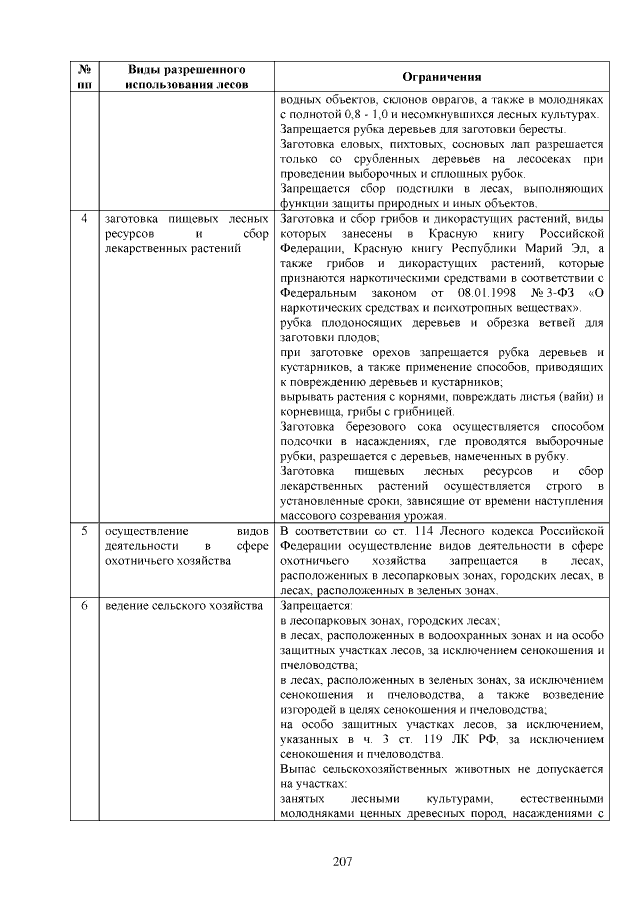 | № пп | Виды разрешенного использования лесов | Ограничения |
|---|---|---|
| | | водных объектов, склонов оврагов, а также в молодняках с полнотой 0,8 - 1,0 и несомкнувшихся лесных культурах. Запрещается рубка деревьев для заготовки бересты. Заготовка еловых, пихтовых, сосновых лап разрешается только со срубленных деревьев на лесосеках при проведении выборочных и сплошных рубок. Запрещается сбор подстилки в лесах, выполняющих функции защиты природных и иных объектов. |
| 4 | заготовка пищевых лесных ресурсов и сбор лекарственных растений | Заготовка и сбор грибов и дикорастущих растений, виды которых занесены в Красную книгу Российской Федерации, Красную книгу Республики Марий Эл, а также грибов и дикорастущих растений, которые признаются наркотическими средствами в соответствии с Федеральным законом от 08.01.1998 № 3-ФЗ «О наркотических средствах и психотропных веществах». рубка плодоносящих деревьев и обрезка ветвей для заготовки плодов; при заготовке орехов запрещается рубка деревьев и кустарников, а также применение способов, приводящих к повреждению деревьев и кустарников; вырывать растения с корнями, повреждать листья (вайи) и корневища, грибы с грибницей. Заготовка березового сока осуществляется способом подсочки в насаждениях, где проводятся выборочные рубки, разрешается с деревьев, намеченных в рубку. Заготовка пищевых лесных ресурсов и сбор лекарственных растений осуществляется строго в установленные сроки, зависящие от времени наступления массового созревания урожая. |
| 5 | осуществление видов деятельности в сфере охотничьего хозяйства | В соответствии со ст. 114 Лесного кодекса Российской Федерации осуществление видов деятельности в сфере охотничьего хозяйства запрещается в лесах, расположенных в лесопарковых зонах, городских лесах, в лесах, расположенных в зеленых зонах. |
| 6 | ведение сельского хозяйства | Запрещается: в лесопарковых зонах, городских лесах; в лесах, расположенных в водоохранных зонах и на особо защитных участках лесов, за исключением сенокошения и пчеловодства; в лесах, расположенных в зеленых зонах, за исключением сенокошения и пчеловодства, а также возведение изгородей в целях сенокошения и пчеловодства; на особо защитных участках лесов, за исключением, указанных в ч. 3 ст. 119 ЛК РФ, за исключением сенокошения и пчеловодства. Выпас сельскохозяйственных животных не допускается на участках: занятых лесными культурами, естественными молодняками ценных древесных пород, насаждениями с |

207